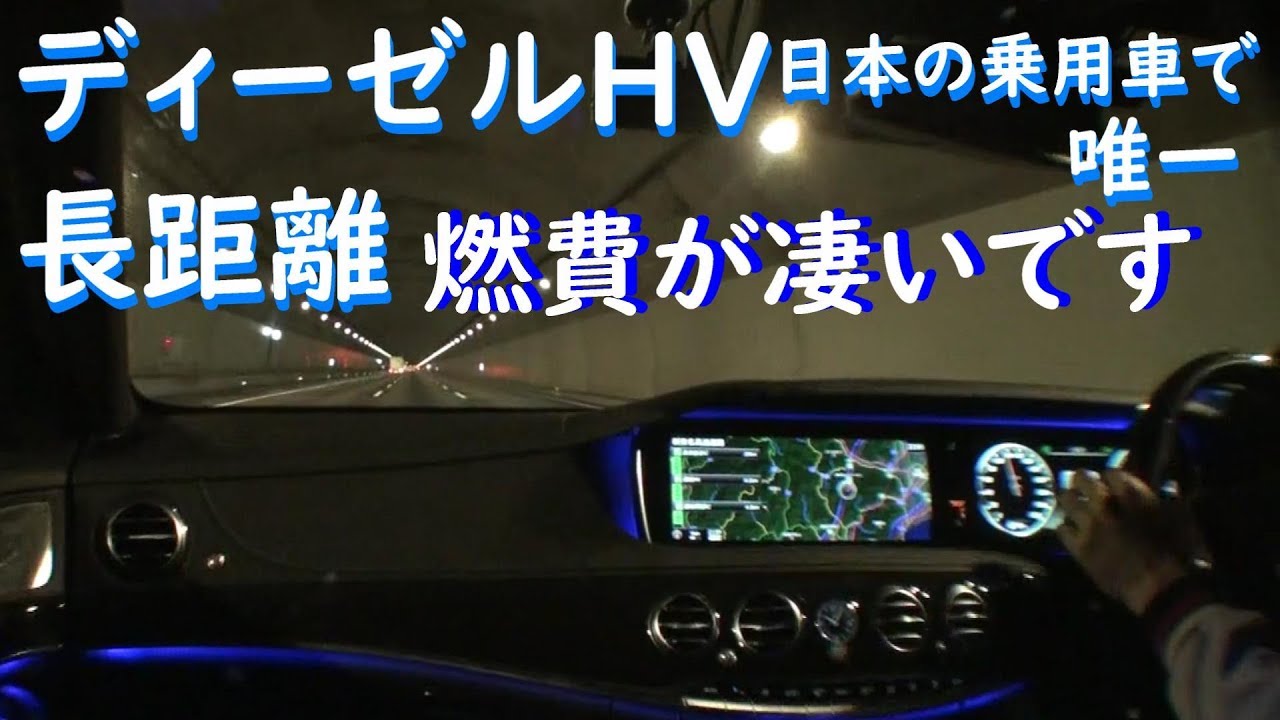 ディーゼルHV 日本の乗用車で唯一

長距離 燃費が凄いです